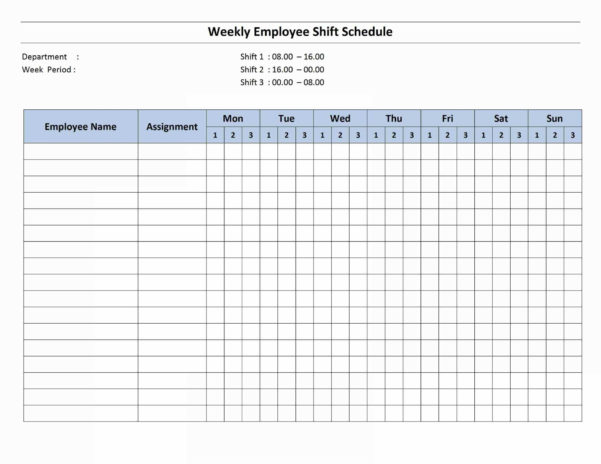 Weekly Employee Shift Schedule

Department :
Week Period :

Shift 1 : 08.00 – 16.00
Shift 2 : 16.00 – 00.00
Shift 3 : 00.00 – 08.00

| Employee Name | Assignment | Mon | | | Tue | | | Wed | | | Thu | | | Fri | | | Sat | | | Sun | | |
|---|---|---|---|---|---|---|---|---|---|---|---|---|---|---|---|---|---|---|---|---|---|---|
| | | 1 | 2 | 3 | 1 | 2 | 3 | 1 | 2 | 3 | 1 | 2 | 3 | 1 | 2 | 3 | 1 | 2 | 3 | 1 | 2 | 3 |
| | | | | | | | | | | | | | | | | | | | | | | |
| | | | | | | | | | | | | | | | | | | | | | | |
| | | | | | | | | | | | | | | | | | | | | | | |
| | | | | | | | | | | | | | | | | | | | | | | |
| | | | | | | | | | | | | | | | | | | | | | | |
| | | | | | | | | | | | | | | | | | | | | | | |
| | | | | | | | | | | | | | | | | | | | | | | |
| | | | | | | | | | | | | | | | | | | | | | | |
| | | | | | | | | | | | | | | | | | | | | | | |
| | | | | | | | | | | | | | | | | | | | | | | |
| | | | | | | | | | | | | | | | | | | | | | | |
| | | | | | | | | | | | | | | | | | | | | | | |
| | | | | | | | | | | | | | | | | | | | | | | |
| | | | | | | | | | | | | | | | | | | | | | | |
| | | | | | | | | | | | | | | | | | | | | | | |
| | | | | | | | | | | | | | | | | | | | | | | |
| | | | | | | | | | | | | | | | | | | | | | | |